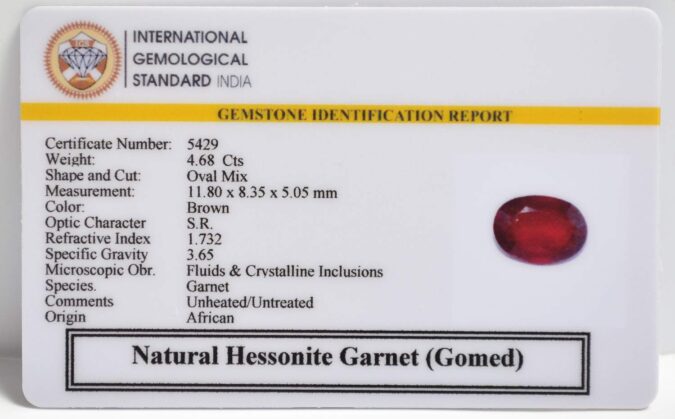 INTERNATIONAL
GEMOLOGICAL
STANDARD INDIA

GEMSTONE IDENTIFICATION REPORT

Certificate Number: 5429
Weight: 4.68 Cts
Shape and Cut: Oval Mix
Measurement: 11.80 x 8.35 x 5.05 mm
Color: Brown
Optic Character S.R.
Refractive Index 1.732
Specific Gravity 3.65
Microscopic Obr. Fluids & Crystalline Inclusions
Species. Garnet
Comments Unheated/Untreated
Origin African

Natural Hessonite Garnet (Gomed)